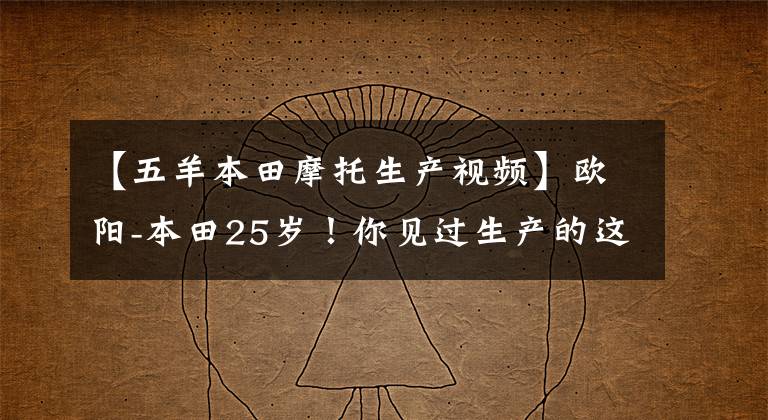 【五羊本田摩托生产视频】欧阳-本田25岁！你见过生产的这